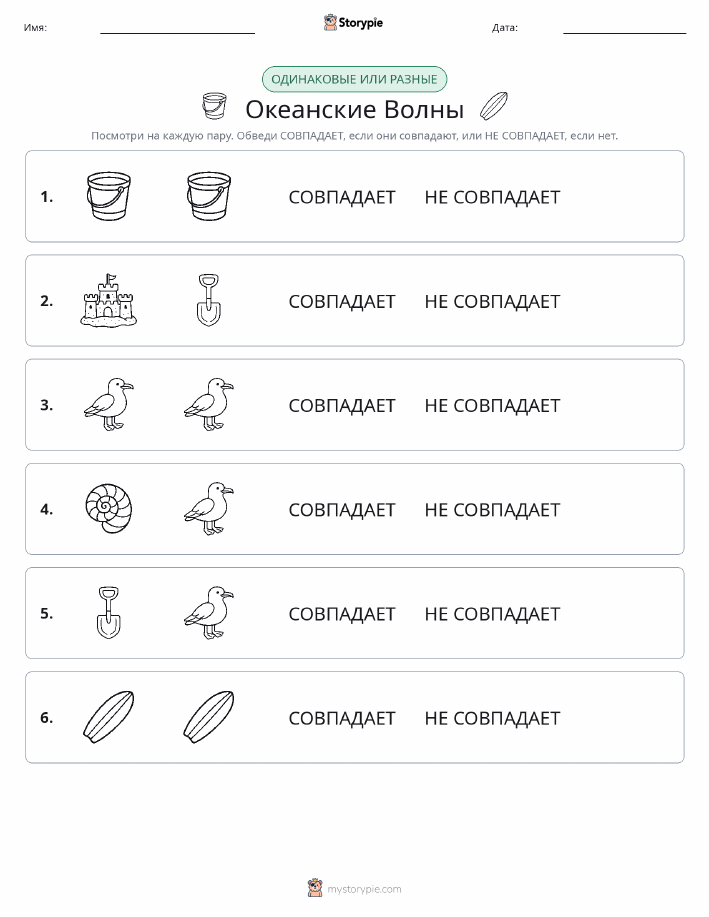 Имя: Storypie Дата:

ОДИНАКОВЫЕ ИЛИ РАЗНЫЕ

Океанские Волны

Посмотри на каждую пару. Обведи СОВПАДАЕТ, если они совпадают, или НЕ СОВПАДАЕТ, если нет.

1. СОВПАДАЕТ НЕ СОВПАДАЕТ

2. СОВПАДАЕТ НЕ СОВПАДАЕТ

3. СОВПАДАЕТ НЕ СОВПАДАЕТ

4. СОВПАДАЕТ НЕ СОВПАДАЕТ

5. СОВПАДАЕТ НЕ СОВПАДАЕТ

6. СОВПАДАЕТ НЕ СОВПАДАЕТ

mystorypie.com